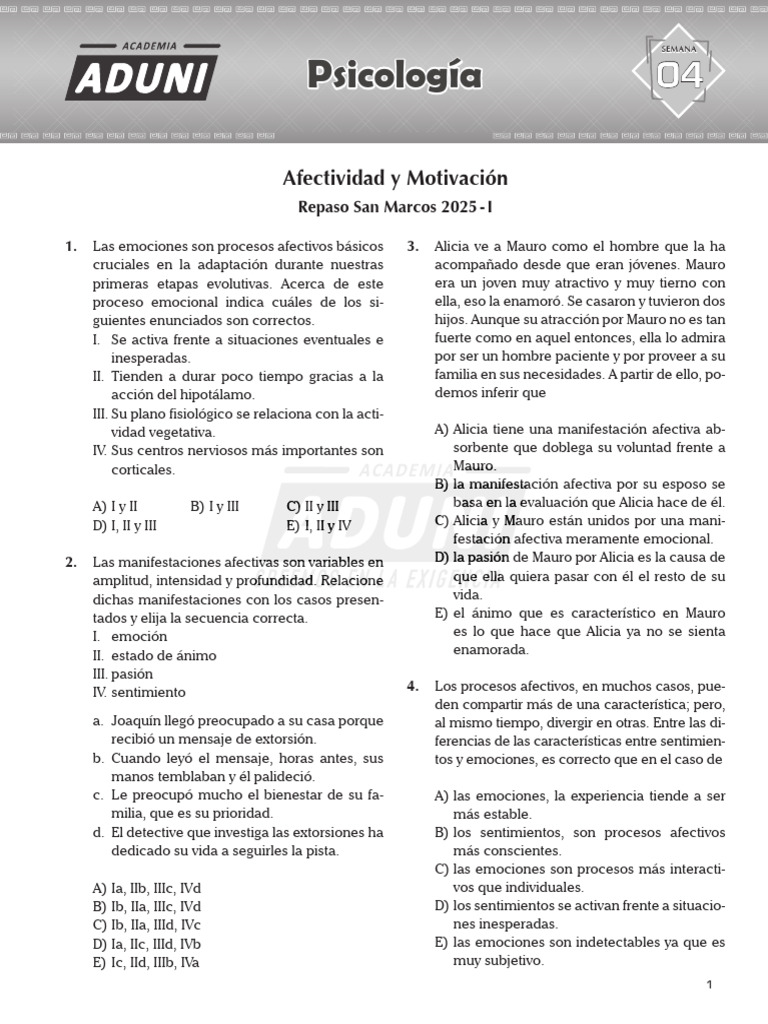 ACADEMIA
ADUNI

Psicología

SEMANA
04

Afectividad y Motivación

Repaso San Marcos 2025 - I

1. Las emociones son procesos afectivos básicos cruciales en la adaptación durante nuestras primeras etapas evolutivas. Acerca de este proceso emocional indica cuáles de los siguientes enunciados son correctos.
I. Se activa frente a situaciones eventuales e inesperadas.
II. Tienden a durar poco tiempo gracias a la acción del hipotálamo.
III. Su plano fisiológico se relaciona con la actividad vegetativa.
IV. Sus centros nerviosos más importantes son corticales.

A) I y II
B) I y III
C) II y III
D) I, II y III
E) I, II y IV

2. Las manifestaciones afectivas son variables en amplitud, intensidad y profundidad. Relacione dichas manifestaciones con los casos presentados y elija la secuencia correcta.
I. emoción
II. estado de ánimo
III. pasión
IV. sentimiento

a. Joaquín llegó preocupado a su casa porque recibió un mensaje de extorsión.
b. Cuando leyó el mensaje, horas antes, sus manos temblaban y él palideció.
c. Le preocupó mucho el bienestar de su familia, que es su prioridad.
d. El detective que investiga las extorsiones ha dedicado su vida a seguirles la pista.

A) Ia, IIb, IIIc, IVd
B) Ib, IIa, IIIc, IVd
C) Ib, IIa, IIId, IVc
D) Ia, IIc, IIId, IVb
E) Ic, IId, IIIb, IVa

3. Alicia ve a Mauro como el hombre que la ha acompañado desde que eran jóvenes. Mauro era un joven muy atractivo y muy tierno con ella, eso la enamoró. Se casaron y tuvieron dos hijos. Aunque su atracción por Mauro no es tan fuerte como en aquel entonces, ella lo admira por ser un hombre paciente y por proveer a su familia en sus necesidades. A partir de ello, podemos inferir que

A) Alicia tiene una manifestación afectiva absorbente que doblega su voluntad frente a Mauro.
B) la manifestación afectiva por su esposo se basa en la evaluación que Alicia hace de él.
C) Alicia y Mauro están unidos por una manifestación afectiva meramente emocional.
D) la pasión de Mauro por Alicia es la causa de que ella quiera pasar con él el resto de su vida.
E) el ánimo que es característico en Mauro es lo que hace que Alicia ya no se sienta enamorada.

4. Los procesos afectivos, en muchos casos, pueden compartir más de una característica; pero, al mismo tiempo, divergir en otras. Entre las diferencias de las características entre sentimientos y emociones, es correcto que en el caso de

A) las emociones, la experiencia tiende a ser más estable.
B) los sentimientos, son procesos afectivos más conscientes.
C) las emociones son procesos más interactivos que individuales.
D) los sentimientos se activan frente a situaciones inesperadas.
E) las emociones son indetectables ya que es muy subjetivo.

1